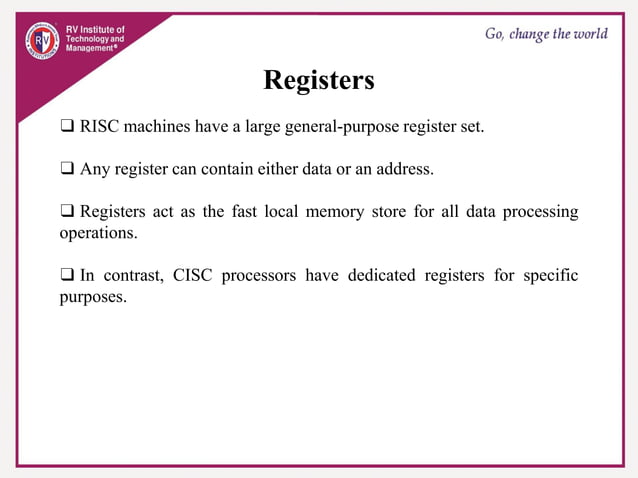 RV Institute of Technology and Management®

Go, change the world

Registers

❑ RISC machines have a large general-purpose register set.

❑ Any register can contain either data or an address.

❑ Registers act as the fast local memory store for all data processing operations.

❑ In contrast, CISC processors have dedicated registers for specific purposes.